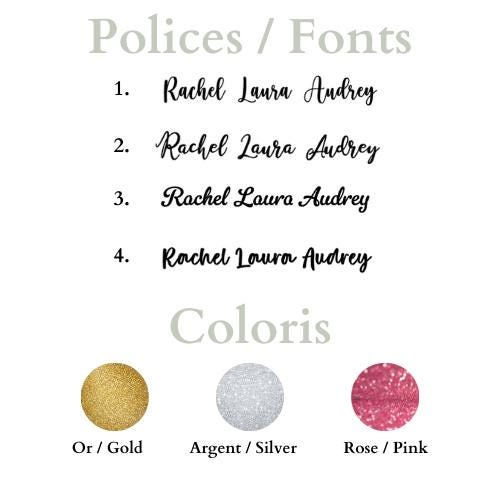 Polices / Fonts

1. Rachel Laura Audrey

2. Rachel Laura Audrey

3. Rachel Laura Audrey

4. Rachel Laura Audrey

Coloris

Or / Gold

Argent / Silver

Rose / Pink